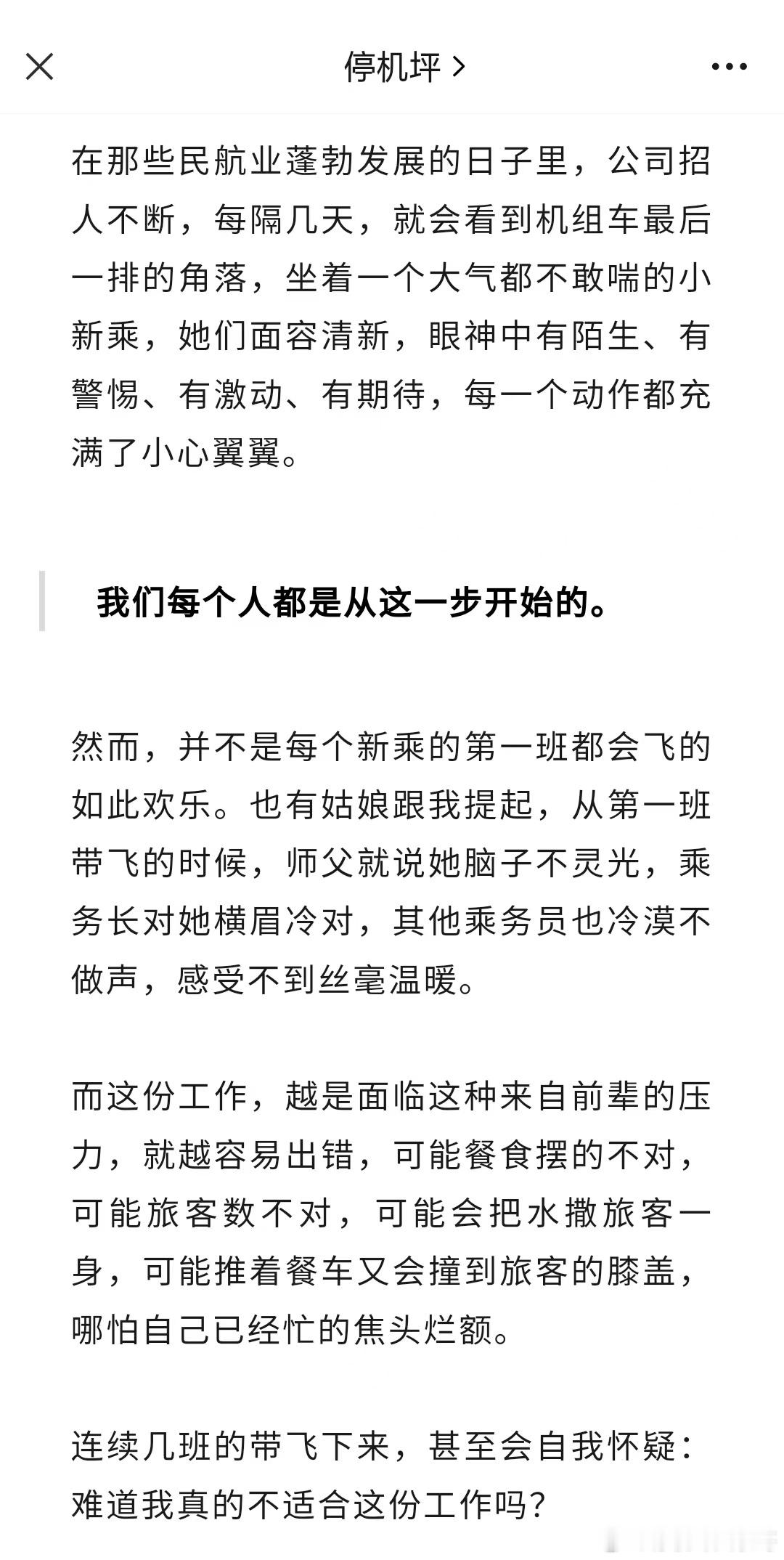 停机坪 >

在那些民航业蓬勃发展的日子里，公司招人不断，每隔几天，就会看到机组车最后一排的角落，坐着一个大气都不敢喘的小新乘，她们面容清新，眼神中有陌生、有警惕、有激动、有期待，每一个动作都充满了小心翼翼。

我们每个人都是从这一步开始的。

然而，并不是每个新乘的第一班都会飞的如此欢乐。也有姑娘跟我提起，从第一班带飞的时候，师父就说她脑子不灵光，乘务长对她横眉冷对，其他乘务员也冷漠不做声，感受不到丝毫温暖。

而这份工作，越是面临这种来自前辈的压力，就越容易出错，可能餐食摆的不对，可能旅客数不对，可能会把水撒旅客一身，可能推着餐车又会撞到旅客的膝盖，哪怕自己已经忙的焦头烂额。

连续几班的带飞下来，甚至会自我怀疑：难道我真的不适合这份工作吗？